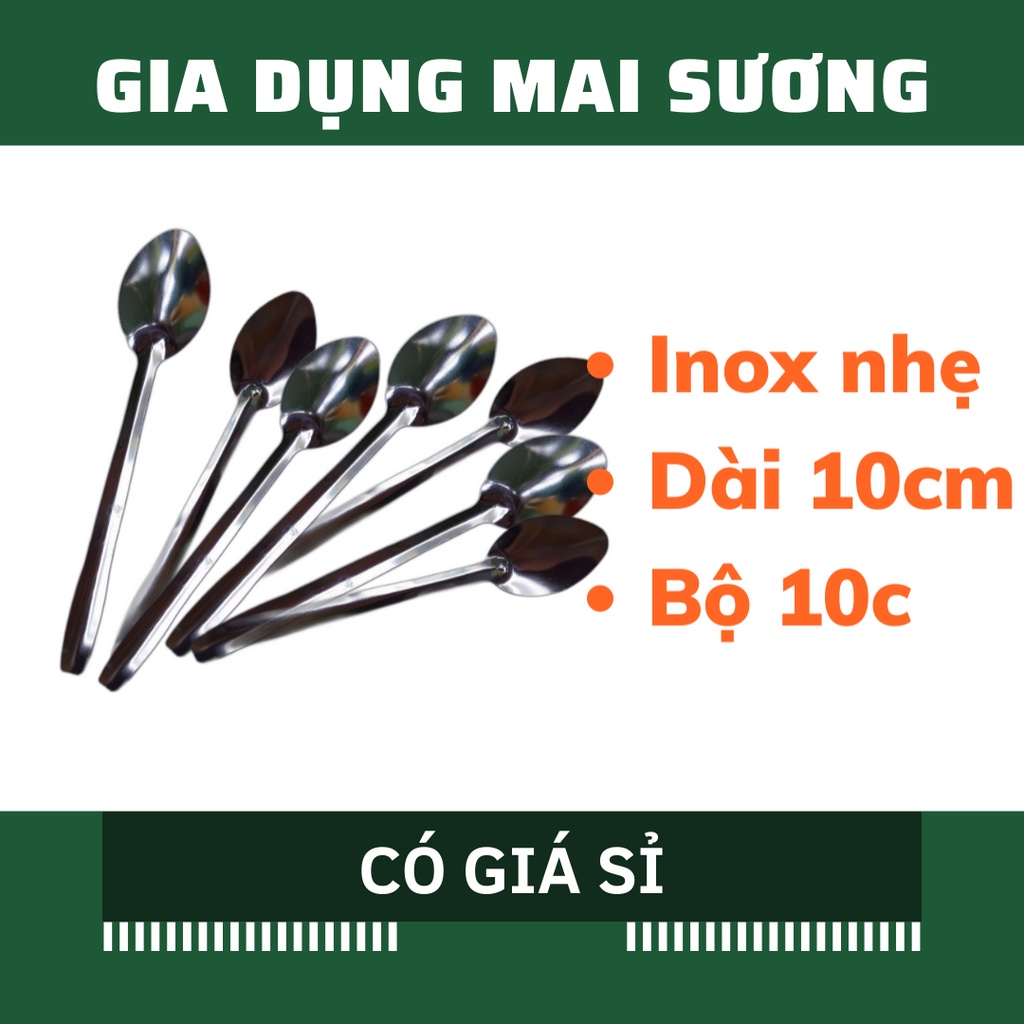 GIA DỤNG MAI SƯƠNG

• Inox nhẹ
• Dài 10cm
• Bộ 10c

CÓ GIÁ SỈ